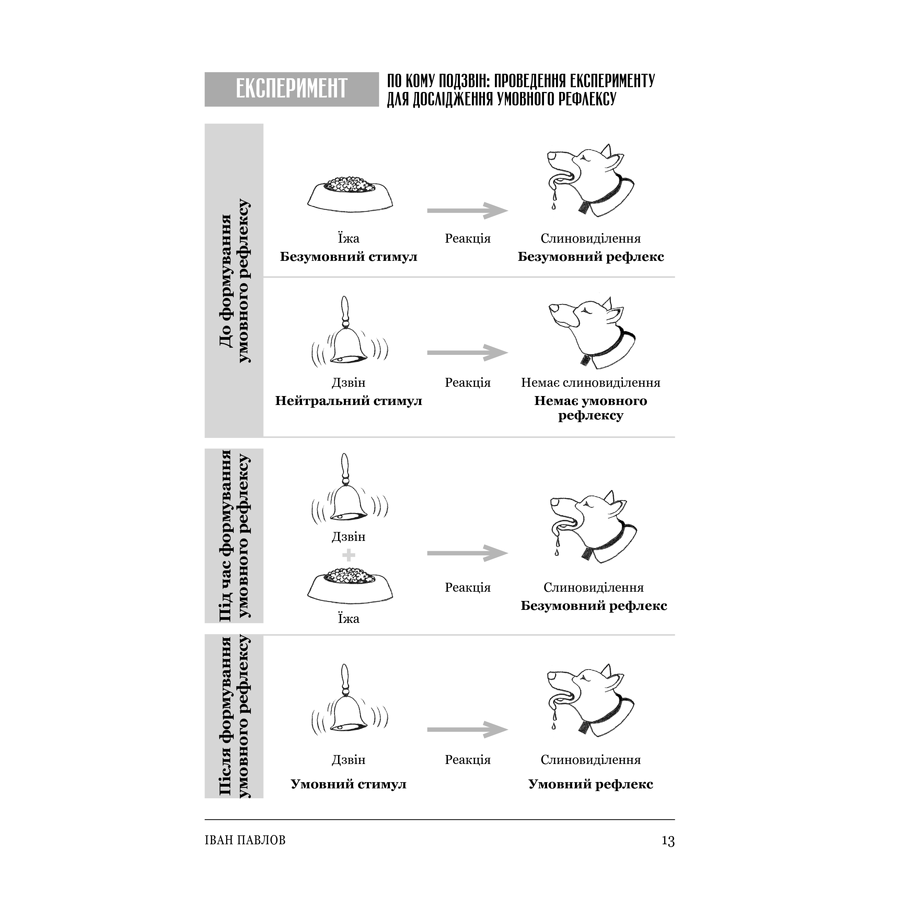 ЕКСПЕРИМЕНТ

ПО КОМУ ПОДЗВІН: ПРОВЕДЕННЯ ЕКСПЕРИМЕНТУ ДЛЯ ДОСЛІДЖЕННЯ УМОВНОГО РЕФЛЕКСУ

До формування умовного рефлексу

Їжа
Безумовний стимул

Реакція

Слиновиділення
Безумовний рефлекс

Дзвін
Нейтральний стимул

Реакція

Немає слиновиділення
Немає умовного рефлексу

Під час формування умовного рефлексу

Дзвін
+
Їжа

Реакція

Слиновиділення
Безумовний рефлекс

Після формування умовного рефлексу

Дзвін
Умовний стимул

Реакція

Слиновиділення
Умовний рефлекс

ІВАН ПАВЛОВ 13